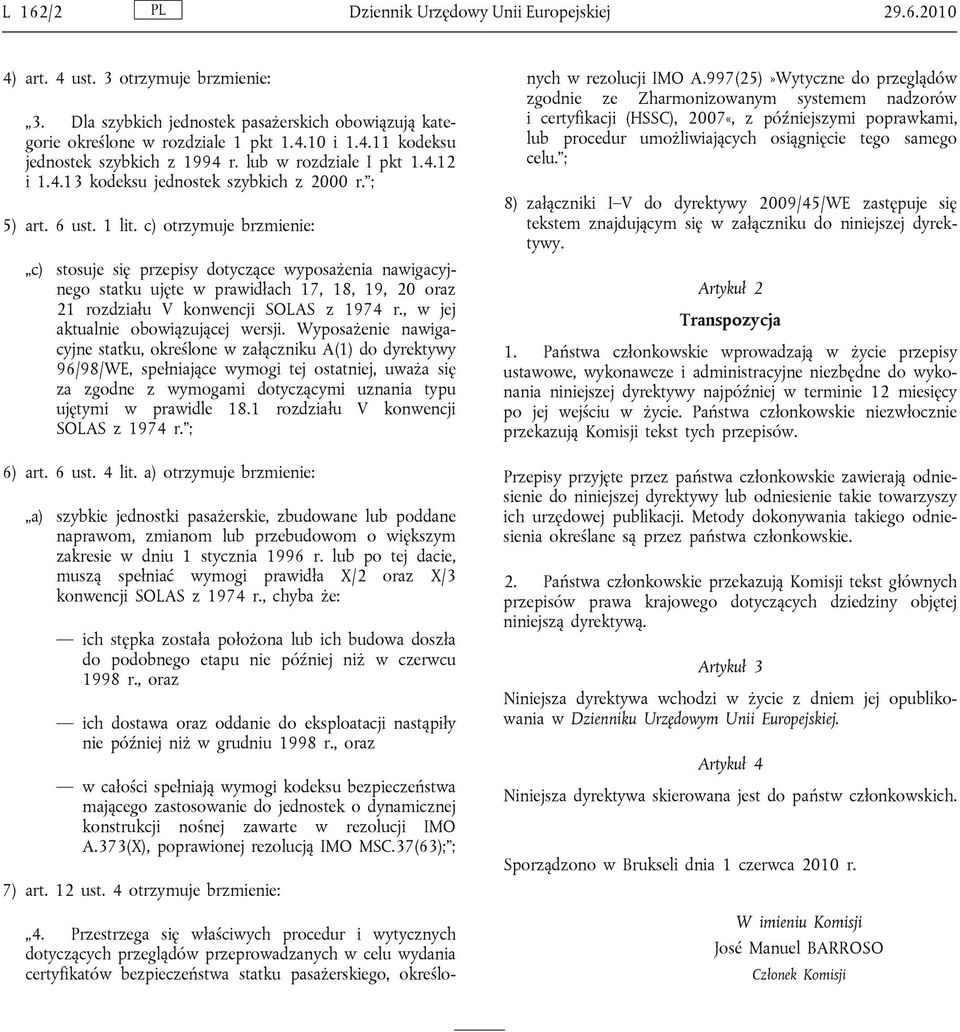 L 162/2 PL Dziennik Urzędowy Unii Europejskiej 29.6.2010

4) art. 4 ust. 3 otrzymuje brzmienie:

„3. Dla szybkich jednostek pasażerskich obowiązują kategorie określone w rozdziale 1 pkt 1.4.10 i 1.4.11 kodeksu jednostek szybkich z 1994 r. lub w rozdziale I pkt 1.4.12 i 1.4.13 kodeksu jednostek szybkich z 2000 r.”;

5) art. 6 ust. 1 lit. c) otrzymuje brzmienie:

„c) stosuje się przepisy dotyczące wyposażenia nawigacyjnego statku ujęte w prawidłach 17, 18, 19, 20 oraz 21 rozdziału V konwencji SOLAS z 1974 r., w jej aktualnie obowiązującej wersji. Wyposażenie nawigacyjne statku, określone w załączniku A(1) do dyrektywy 96/98/WE, spełniające wymogi tej ostatniej, uważa się za zgodne z wymogami dotyczącymi uznania typu ujętymi w prawidle 18.1 rozdziału V konwencji SOLAS z 1974 r.”;

6) art. 6 ust. 4 lit. a) otrzymuje brzmienie:

„a) szybkie jednostki pasażerskie, zbudowane lub poddane naprawom, zmianom lub przebudowom o większym zakresie w dniu 1 stycznia 1996 r. lub po tej dacie, muszą spełniać wymogi prawidła X/2 oraz X/3 konwencji SOLAS z 1974 r., chyba że:

— ich stępka została położona lub ich budowa doszła do podobnego etapu nie później niż w czerwcu 1998 r., oraz

— ich dostawa oraz oddanie do eksploatacji nastąpiły nie później niż w grudniu 1998 r., oraz

— w całości spełniają wymogi kodeksu bezpieczeństwa mającego zastosowanie do jednostek o dynamicznej konstrukcji nośnej zawarte w rezolucji IMO A.373(X), poprawionej rezolucją IMO MSC.37(63);”;

7) art. 12 ust. 4 otrzymuje brzmienie:

„4. Przestrzega się właściwych procedur i wytycznych dotyczących przeglądów przeprowadzanych w celu wydania certyfikatów bezpieczeństwa statku pasażerskiego, określonych w rezolucji IMO A.997(25) »Wytyczne do przeglądów zgodnie ze Zharmonizowanym systemem nadzorów i certyfikacji (HSSC), 2007«, z późniejszymi poprawkami, lub procedur umożliwiających osiągnięcie tego samego celu.”;

8) załączniki I–V do dyrektywy 2009/45/WE zastępuje się tekstem znajdującym się w załączniku do niniejszej dyrektywy.

Artykuł 2

Transpozycja

1. Państwa członkowskie wprowadzają w życie przepisy ustawowe, wykonawcze i administracyjne niezbędne do wykonania niniejszej dyrektywy najpóźniej w terminie 12 miesięcy po jej wejściu w życie. Państwa członkowskie niezwłocznie przekazują Komisji tekst tych przepisów.

Przepisy przyjęte przez państwa członkowskie zawierają odniesienie do niniejszej dyrektywy lub odniesienie takie towarzyszy ich urzędowej publikacji. Metody dokonywania takiego odniesienia określane są przez państwa członkowskie.

2. Państwa członkowskie przekazują Komisji tekst głównych przepisów prawa krajowego dotyczących dziedziny objętej niniejszą dyrektywą.

Artykuł 3

Niniejsza dyrektywa wchodzi w życie z dniem jej opublikowania w Dzienniku Urzędowym Unii Europejskiej.

Artykuł 4

Niniejsza dyrektywa skierowana jest do państw członkowskich.

Sporządzono w Brukseli dnia 1 czerwca 2010 r.

W imieniu Komisji
José Manuel BARROSO
Członek Komisji